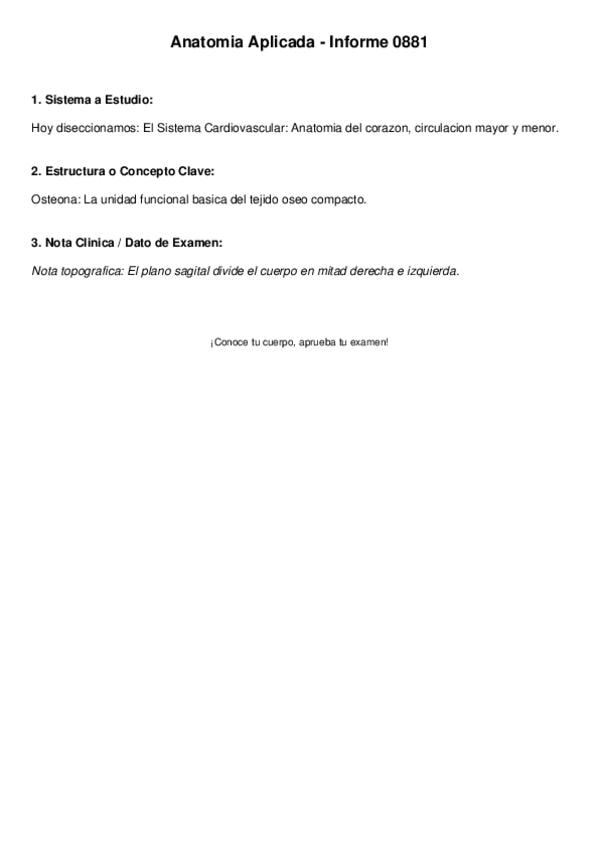 Anatomia Aplicada - Informe 0881

1. Sistema a Estudio:

Hoy diseccionamos: El Sistema Cardiovascular: Anatomia del corazon, circulacion mayor y menor.

2. Estructura o Concepto Clave:

Osteona: La unidad funcional basica del tejido oseo compacto.

3. Nota Clinica / Dato de Examen:

Nota topografica: El plano sagital divide el cuerpo en mitad derecha e izquierda.

¡Conoce tu cuerpo, aprueba tu examen!